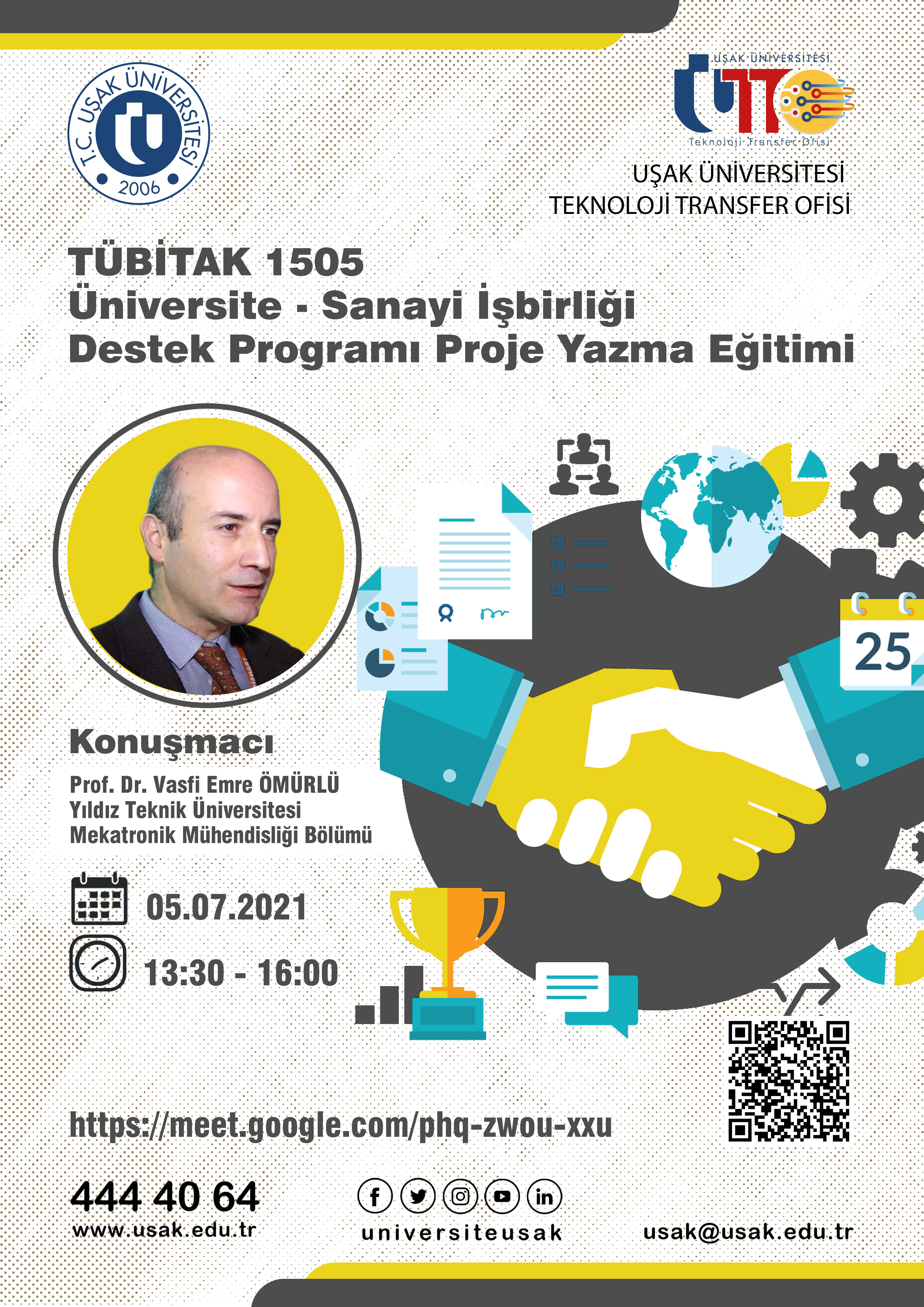 T.C. UŞAK ÜNİVERSİTESİ
2006

UŞAK ÜNİVERSİTESİ
Teknoloji Transfer Ofisi

UŞAK ÜNİVERSİTESİ
TEKNOLOJİ TRANSFER OFİSİ

TÜBİTAK 1505
Üniversite - Sanayi İşbirliği
Destek Programı Proje Yazma Eğitimi

25

Konuşmacı

Prof. Dr. Vasfi Emre ÖMÜRLÜ
Yıldız Teknik Üniversitesi
Mekatronik Mühendisliği Bölümü

05.07.2021

13:30 - 16:00

https://meet.google.com/phq-zwou-xxu

444 40 64
www.usak.edu.tr

universiteusak

usak@usak.edu.tr